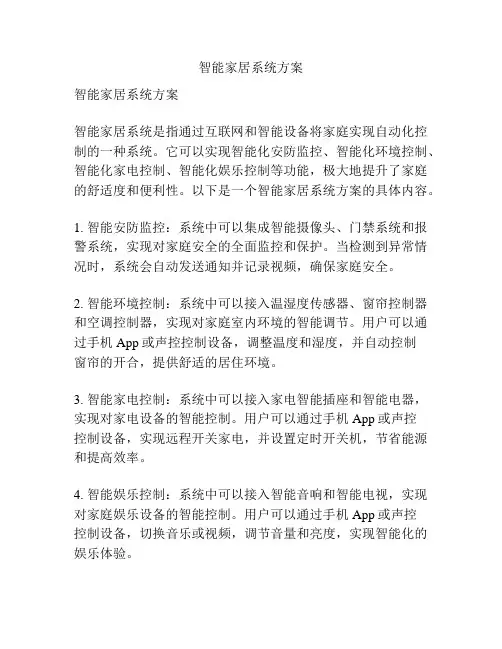 智能家居系统方案

智能家居系统方案

智能家居系统是指通过互联网和智能设备将家庭实现自动化控制的一种系统。它可以实现智能化安防监控、智能化环境控制、智能化家电控制、智能化娱乐控制等功能，极大地提升了家庭的舒适度和便利性。以下是一个智能家居系统方案的具体内容。

1. 智能安防监控：系统中可以集成智能摄像头、门禁系统和报警系统，实现对家庭安全的全面监控和保护。当检测到异常情况时，系统会自动发送通知并记录视频，确保家庭安全。

2. 智能环境控制：系统中可以接入温湿度传感器、窗帘控制器和空调控制器，实现对家庭室内环境的智能调节。用户可以通过手机 App 或声控控制设备，调整温度和湿度，并自动控制窗帘的开合，提供舒适的居住环境。

3. 智能家电控制：系统中可以接入家电智能插座和智能电器，实现对家电设备的智能控制。用户可以通过手机 App 或声控控制设备，实现远程开关家电，并设置定时开关机，节省能源和提高效率。

4. 智能娱乐控制：系统中可以接入智能音响和智能电视，实现对家庭娱乐设备的智能控制。用户可以通过手机 App 或声控控制设备，切换音乐或视频，调节音量和亮度，实现智能化的娱乐体验。